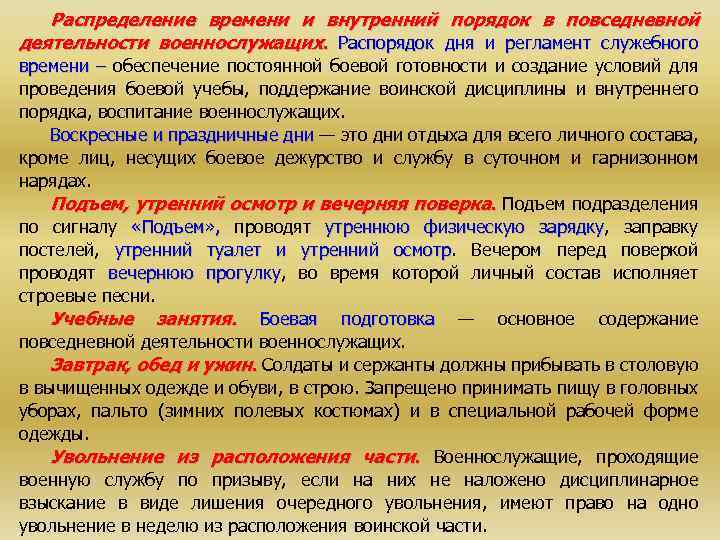 Распределение времени и внутренний порядок в повседневной деятельности военнослужащих. Распорядок дня и регламент служебного времени – обеспечение постоянной боевой готовности и создание условий для проведения боевой учебы, поддержание воинской дисциплины и внутреннего порядка, воспитание военнослужащих.

Воскресные и праздничные дни — это дни отдыха для всего личного состава, кроме лиц, несущих боевое дежурство и службу в суточном и гарнизонном нарядах.

Подъем, утренний осмотр и вечерняя поверка. Подъем подразделения по сигналу «Подъем», проводят утреннюю физическую зарядку, заправку постелей, утренний туалет и утренний осмотр. Вечером перед поверкой проводят вечернюю прогулку, во время которой личный состав исполняет строевые песни.

Учебные занятия. Боевая подготовка — основное содержание повседневной деятельности военнослужащих.

Завтрак, обед и ужин. Солдаты и сержанты должны прибывать в столовую в вычищенных одежде и обуви, в строю. Запрещено принимать пищу в головных уборах, пальто (зимних полевых костюмах) и в специальной рабочей форме одежды.

Увольнение из расположения части. Военнослужащие, проходящие военную службу по призыву, если на них не наложено дисциплинарное взыскание в виде лишения очередного увольнения, имеют право на одно увольнение в неделю из расположения воинской части.